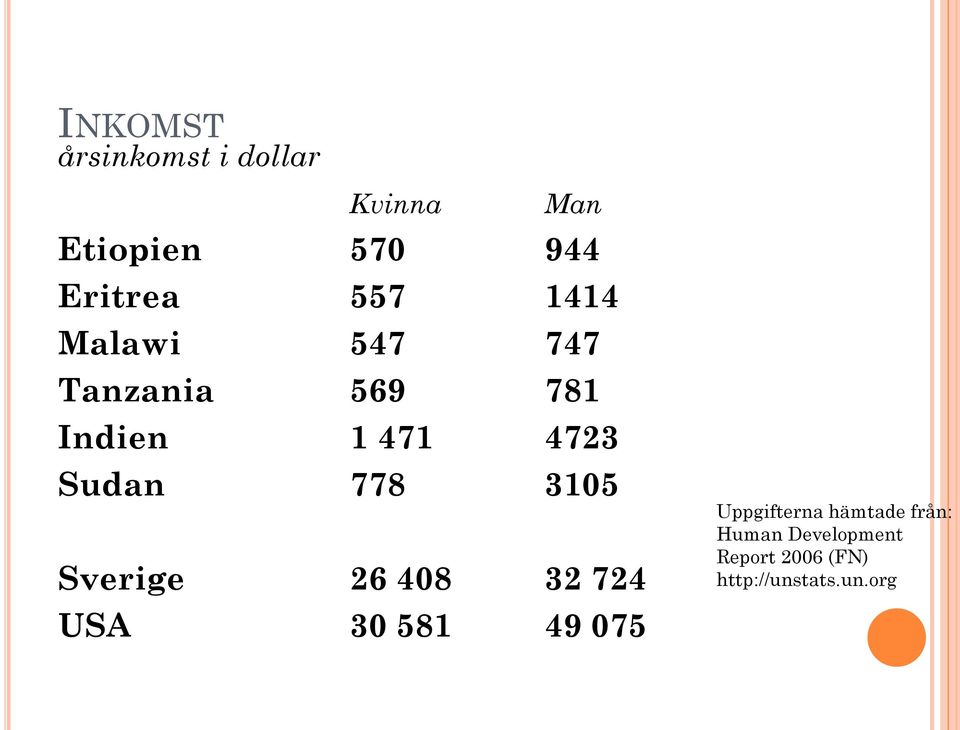 INKOMST
årsinkomst i dollar

| | Kvinna | Man |
|---|---|---|
| Etiopien | 570 | 944 |
| Eritrea | 557 | 1414 |
| Malawi | 547 | 747 |
| Tanzania | 569 | 781 |
| Indien | 1 471 | 4723 |
| Sudan | 778 | 3105 |
| Sverige | 26 408 | 32 724 |
| USA | 30 581 | 49 075 |

Uppgifterna hämtade från: Human Development Report 2006 (FN) http://unstats.un.org